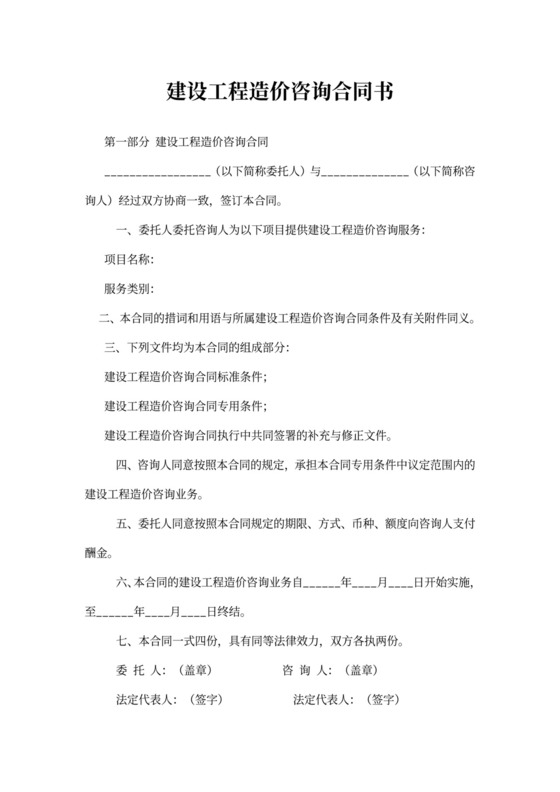 建设工程造价咨询合同书

第一部分 建设工程造价咨询合同

________________（以下简称委托人）与______________（以下简称咨询人）经过双方协商一致，签订本合同。

一、委托人委托咨询人为以下项目提供建设工程造价咨询服务：

项目名称：

服务类别：

二、本合同的措词和用语与所属建设工程造价咨询合同条件及有关附件同义。

三、下列文件均为本合同的组成部分：

建设工程造价咨询合同标准条件；

建设工程造价咨询合同专用条件；

建设工程造价咨询合同执行中共同签署的补充与修正文件。

四、咨询人同意按照本合同的规定，承担本合同专用条件中议定范围内的建设工程造价咨询业务。

五、委托人同意按照本合同规定的期限、方式、币种、额度向咨询人支付酬金。

六、本合同的建设工程造价咨询业务自______年____月____日开始实施，至______年____月____日终结。

七、本合同一式四份，具有同等法律效力，双方各执两份。

委 托 人：（盖章）　　咨 询 人：（盖章）

法定代表人：（签字）　　法定代表人：（签字）